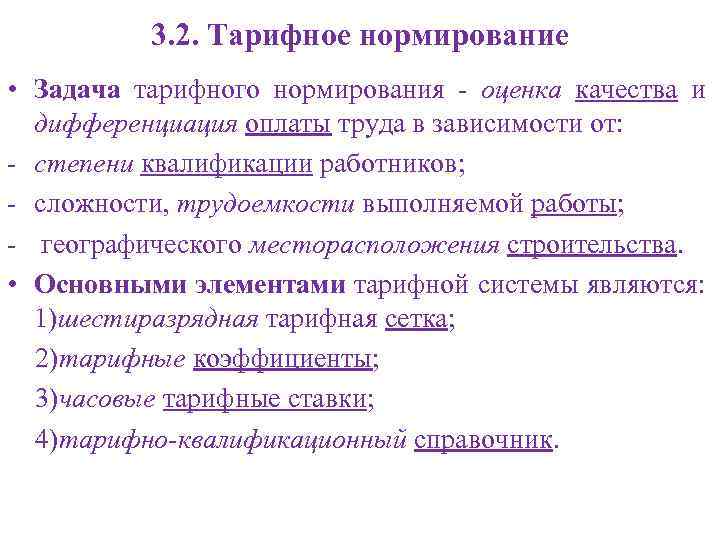 3.2. Тарифное нормирование

• Задача тарифного нормирования - оценка качества и дифференциация оплаты труда в зависимости от:

- степени квалификации работников;

- сложности, трудоемкости выполняемой работы;

- географического месторасположения строительства.

• Основными элементами тарифной системы являются: 1)шестиразрядная тарифная сетка;

2)тарифные коэффициенты;

3)часовые тарифные ставки;

4)тарифно-квалификационный справочник.